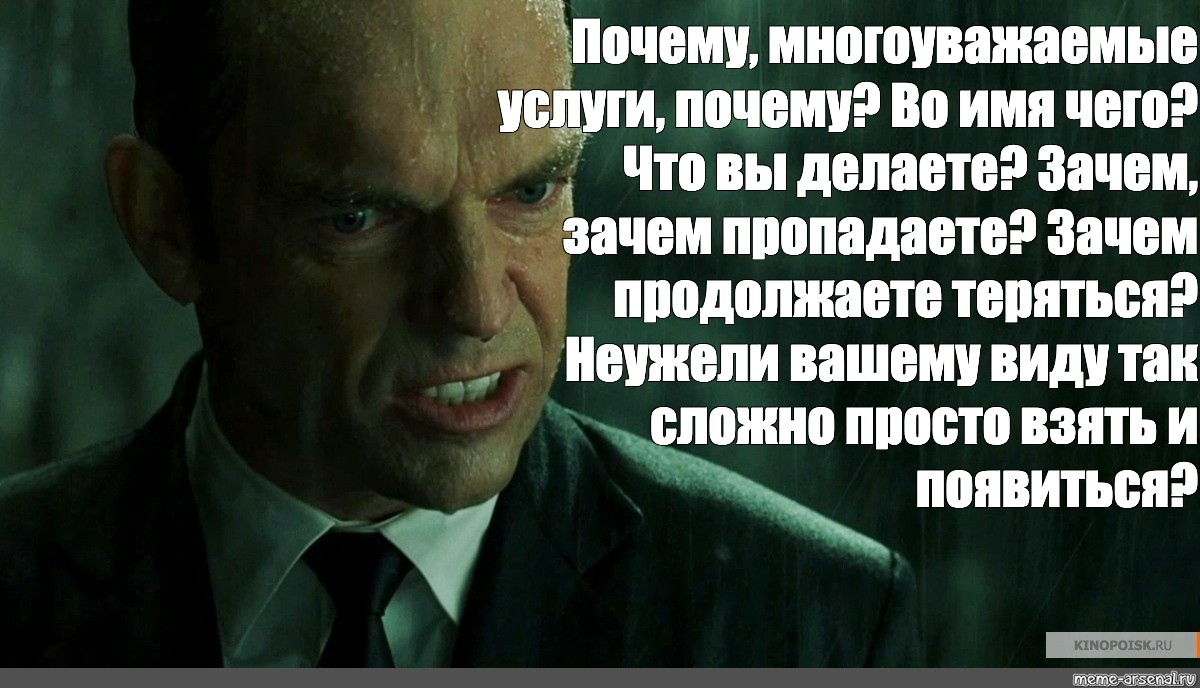 Почему, многоуважаемые услуги, почему? Во имя чего? Что вы делаете? Зачем, зачем пропадаете? Зачем продолжаете теряться? Неужели вашему виду так сложно просто взять и появиться?

KINOPOISK.RU

meme-arsenal.ru